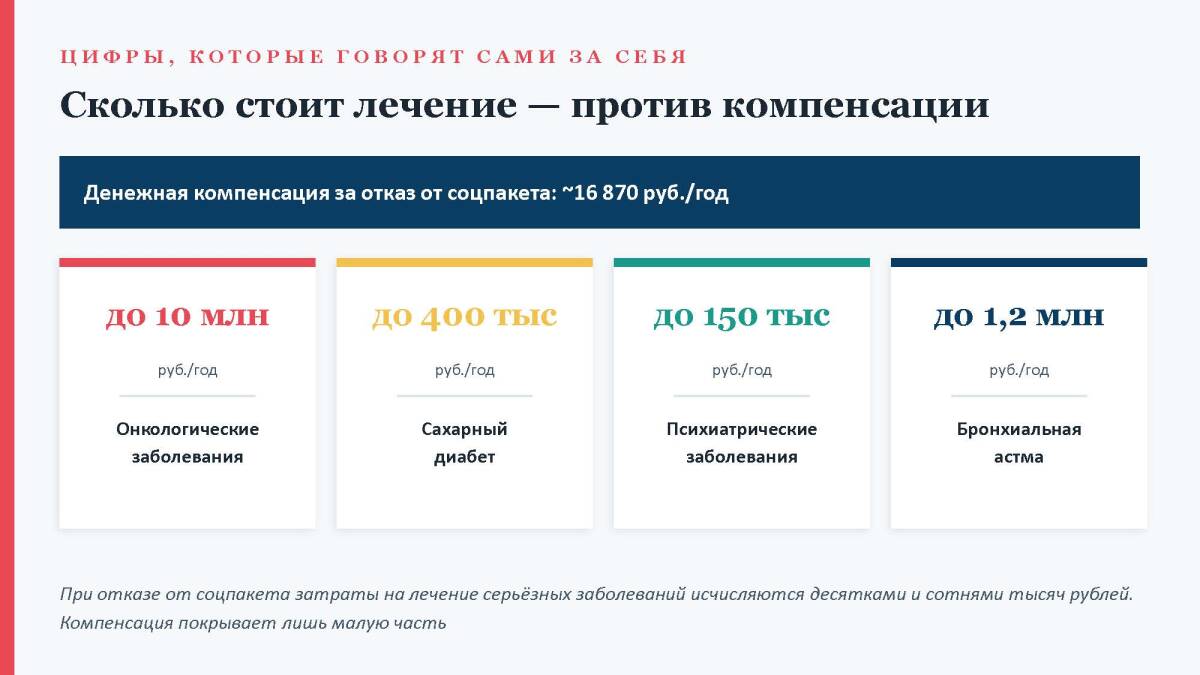 ЦИФРЫ, КОТОРЫЕ ГОВОРЯТ САМИ ЗА СЕБЯ

Сколько стоит лечение — против компенсации

Денежная компенсация за отказ от соцпакета: ~16 870 руб./год

до 10 млн

руб./год

Онкологические заболевания

до 400 тыс

руб./год

Сахарный диабет

до 150 тыс

руб./год

Психиатрические заболевания

до 1,2 млн

руб./год

Бронхиальная астма

При отказе от соцпакета затраты на лечение серьёзных заболеваний исчисляются десятками и сотнями тысяч рублей. Компенсация покрывает лишь малую часть